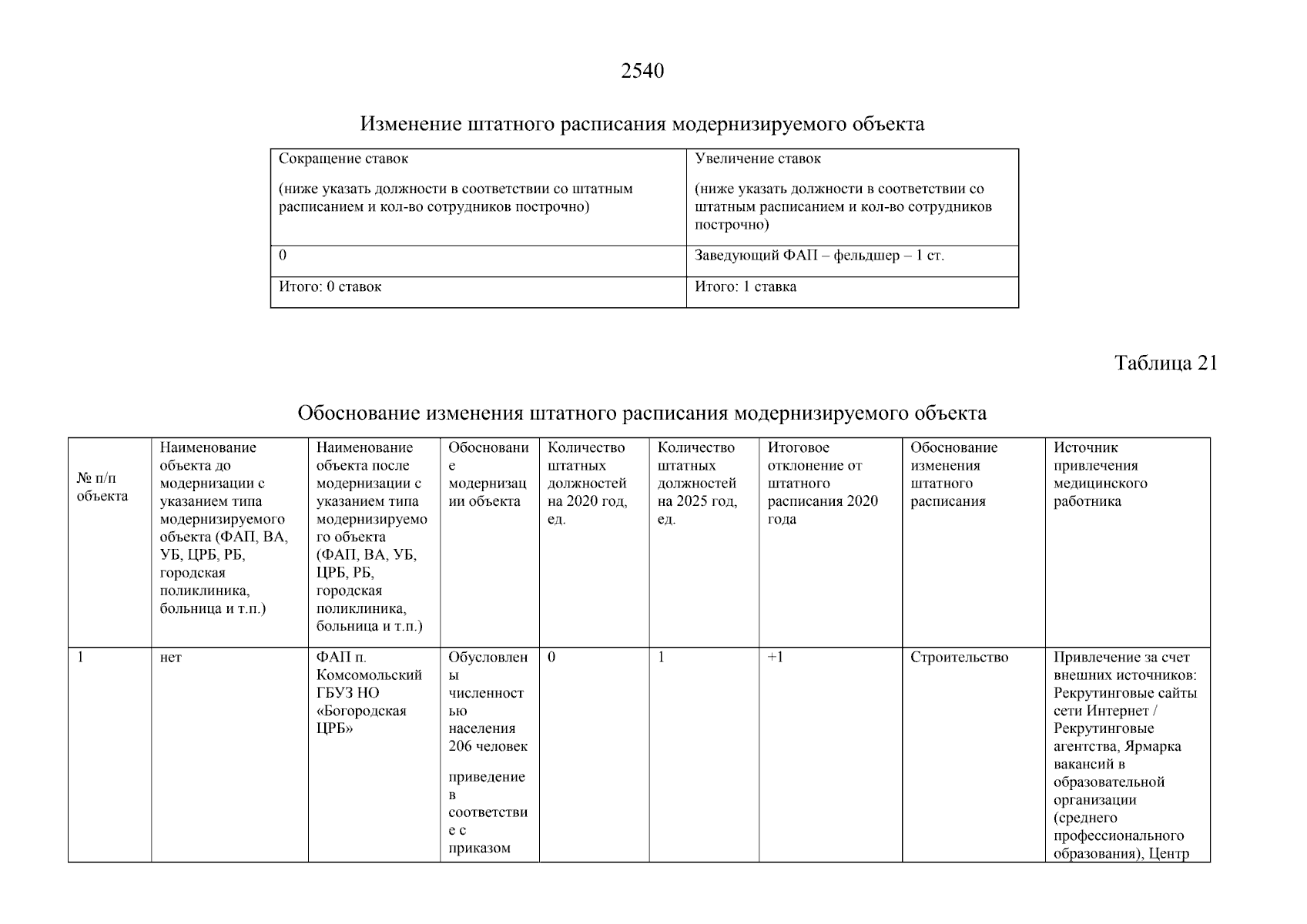 2540

Изменение штатного расписания модернизируемого объекта

| Сокращение ставок (ниже указать должности в соответствии со штатным расписанием и кол-во сотрудников построчно) | Увеличение ставок (ниже указать должности в соответствии со штатным расписанием и кол-во сотрудников построчно) |
|---|---|
| 0 | Заведующий ФАП – фельдшер – 1 ст. |
| Итого: 0 ставок | Итого: 1 ставка |

Таблица 21

Обоснование изменения штатного расписания модернизируемого объекта

| № п/п объекта | Наименование объекта до модернизации с указанием типа модернизируемого объекта (ФАП, ВА, УБ, ЦРБ, РБ, городская поликлиника, больница и т.п.) | Наименование объекта после модернизации с указанием типа модернизируемого объекта (ФАП, ВА, УБ, ЦРБ, РБ, городская поликлиника, больница и т.п.) | Обоснование модернизации объекта | Количество штатных должностей на 2020 год, ед. | Количество штатных должностей на 2025 год, ед. | Итоговое отклонение от штатного расписания 2020 года | Обоснование изменения штатного расписания | Источник привлечения медицинского работника |
|---|---|---|---|---|---|---|---|---|
| 1 | нет | ФАП п. Комсомольский ГБУЗ НО «Богородская ЦРБ» | Обусловлены численностью населения 206 человек приведение в соответствие с приказом | 0 | 1 | +1 | Строительство | Привлечение за счет внешних источников: Рекрутинговые сайты сети Интернет / Рекрутинговые агентства, Ярмарка вакансий в образовательной организации (среднего профессионального образования), Центр |